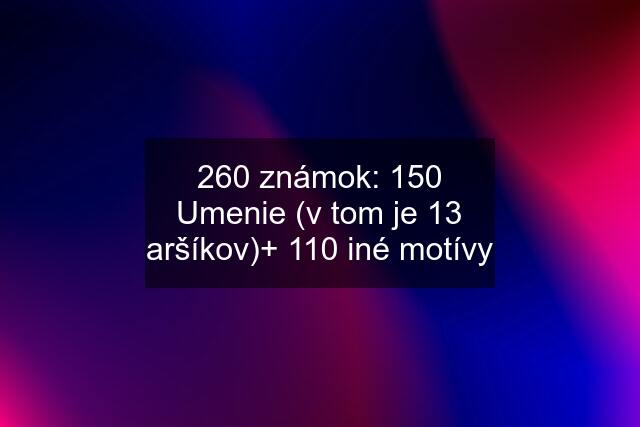 260 známok: 150 Umenie (v tom je 13 aršíkov)+ 110 iné motívy